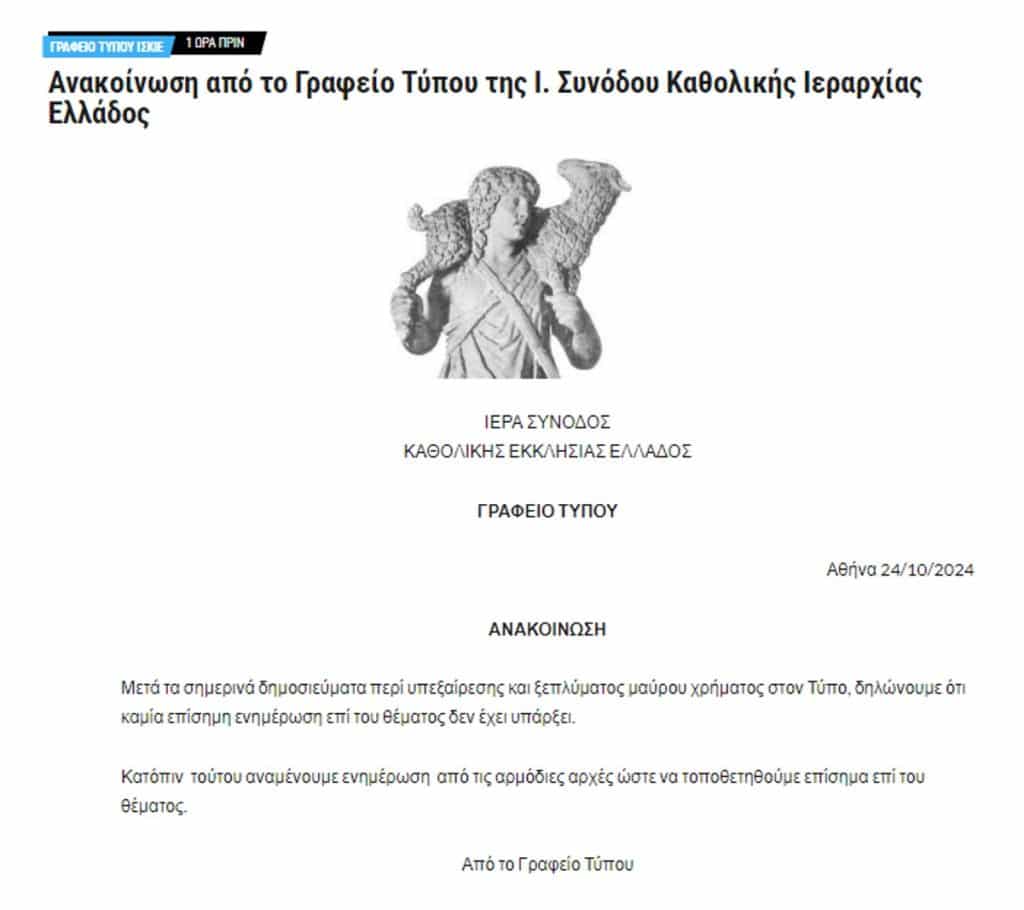 ΓΡΑΦΕΙΟ ΤΥΠΟΥ ΙΣΚΙΕ 1 ΩΡΑ ΠΡΙΝ

Ανακοίνωση από το Γραφείο Τύπου της Ι. Συνόδου Καθολικής Ιεραρχίας Ελλάδος

ΙΕΡΑ ΣΥΝΟΔΟΣ
ΚΑΘΟΛΙΚΗΣ ΕΚΚΛΗΣΙΑΣ ΕΛΛΑΔΟΣ

ΓΡΑΦΕΙΟ ΤΥΠΟΥ

Αθήνα 24/10/2024

ΑΝΑΚΟΙΝΩΣΗ

Μετά τα σημερινά δημοσιεύματα περί υπεξαίρεσης και ξεπλύματος μαύρου χρήματος στον Τύπο, δηλώνουμε ότι καμία επίσημη ενημέρωση επί του θέματος δεν έχει υπάρξει.

Κατόπιν τούτου αναμένουμε ενημέρωση από τις αρμόδιες αρχές ώστε να τοποθετηθούμε επίσημα επί του θέματος.

Από το Γραφείο Τύπου